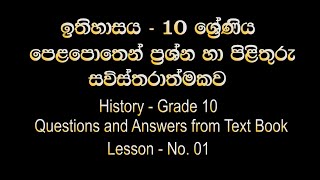 ඉතිහාසය - 10 ශ්‍රේණිය
පෙළපොතෙන් ප්‍රශ්න හා පිළිතුරු
සවිස්තරාත්මකව

History - Grade 10
Questions and Answers from Text Book
Lesson - No. 01